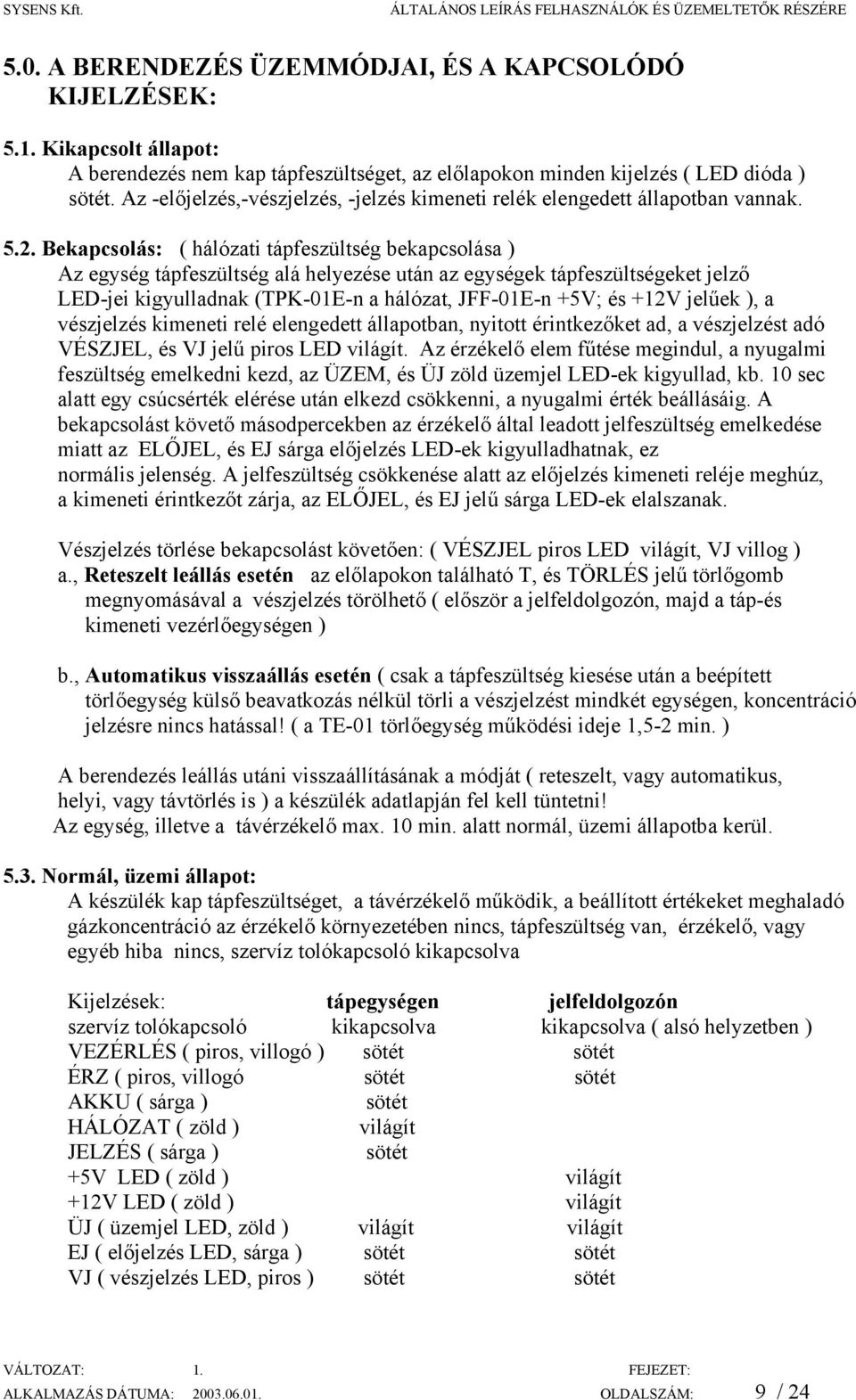 SYSENS Kft. ÁLTALÁNOS LEÍRÁS FELHASZNÁLÓK ÉS ÜZEMELTETŐK RÉSZÉRE

5.0. A BERENDEZÉS ÜZEMMÓDJAI, ÉS A KAPCSOLÓDÓ KIJELZÉSEK:

5.1. Kikapcsolt állapot:
A berendezés nem kap tápfeszültséget, az előlapokon minden kijelzés ( LED dióda ) sötét. Az -előjelzés,-vészjelzés, -jelzés kimeneti relék elengedett állapotban vannak.

5.2. Bekapcsolás: ( hálózati tápfeszültség bekapcsolása )
Az egység tápfeszültség alá helyezése után az egységek tápfeszültségeket jelző LED-jei kigyulladnak (TPK-01E-n a hálózat, JFF-01E-n +5V; és +12V jelűek ), a vészjelzés kimeneti relé elengedett állapotban, nyitott érintkezőket ad, a vészjelzést adó VÉSZJEL, és VJ jelű piros LED világít. Az érzékelő elem fűtése megindul, a nyugalmi feszültség emelkedni kezd, az ÜZEM, és ÜJ zöld üzemjel LED-ek kigyullad, kb. 10 sec alatt egy csúcsérték elérése után elkezd csökkenni, a nyugalmi érték beállásáig. A bekapcsolást követő másodpercekben az érzékelő által leadott jelfeszültség emelkedése miatt az ELŐJEL, és EJ sárga előjelzés LED-ek kigyulladhatnak, ez normális jelenség. A jelfeszültség csökkenése alatt az előjelzés kimeneti reléje meghúz, a kimeneti érintkezőt zárja, az ELŐJEL, és EJ jelű sárga LED-ek elalszanak.

Vészjelzés törlése bekapcsolást követően: ( VÉSZJEL piros LED világít, VJ villog )
a., Reteszelt leállás esetén az előlapokon található T, és TÖRLÉS jelű törlőgomb megnyomásával a vészjelzés törölhető ( először a jelfeldolgozón, majd a táp-és kimeneti vezérlőegységen )

b., Automatikus visszaállás esetén ( csak a tápfeszültség kiesése után a beépített törlőegység külső beavatkozás nélkül törli a vészjelzést mindkét egységen, koncentráció jelzésre nincs hatással! ( a TE-01 törlőegység működési ideje 1,5-2 min. )

A berendezés leállás utáni visszaállításának a módját ( reteszelt, vagy automatikus, helyi, vagy távtörlés is ) a készülék adatlapján fel kell tüntetni!
Az egység, illetve a távérzékelő max. 10 min. alatt normál, üzemi állapotba kerül.

5.3. Normál, üzemi állapot:
A készülék kap tápfeszültséget, a távérzékelő működik, a beállított értékeket meghaladó gázkoncentráció az érzékelő környezetében nincs, tápfeszültség van, érzékelő, vagy egyéb hiba nincs, szervíz tolókapcsoló kikapcsolva

| Kijelzések: | tápegységen | jelfeldolgozón |
|---|---|---|
| szervíz tolókapcsoló | kikapcsolva | kikapcsolva ( alsó helyzetben ) |
| VEZÉRLÉS ( piros, villogó ) | sötét | sötét |
| ÉRZ ( piros, villogó | sötét | sötét |
| AKKU ( sárga ) | sötét | |
| HÁLÓZAT ( zöld ) | világít | |
| JELZÉS ( sárga ) | sötét | |
| +5V LED ( zöld ) | | világít |
| +12V LED ( zöld ) | | világít |
| ÜJ ( üzemjel LED, zöld ) | világít | világít |
| EJ ( előjelzés LED, sárga ) | sötét | sötét |
| VJ ( vészjelzés LED, piros ) | sötét | sötét |

VÁLTOZAT: 1. FEJEZET:
ALKALMAZÁS DÁTUMA: 2003.06.01. OLDALSZÁM: 9 / 24